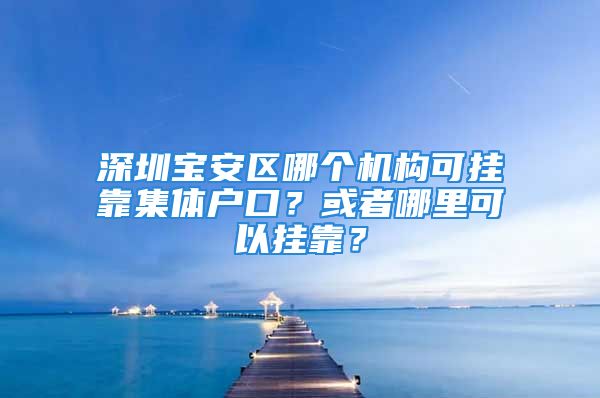 深圳宝安区哪个机构可挂靠集体户口？或者哪里可以挂靠？